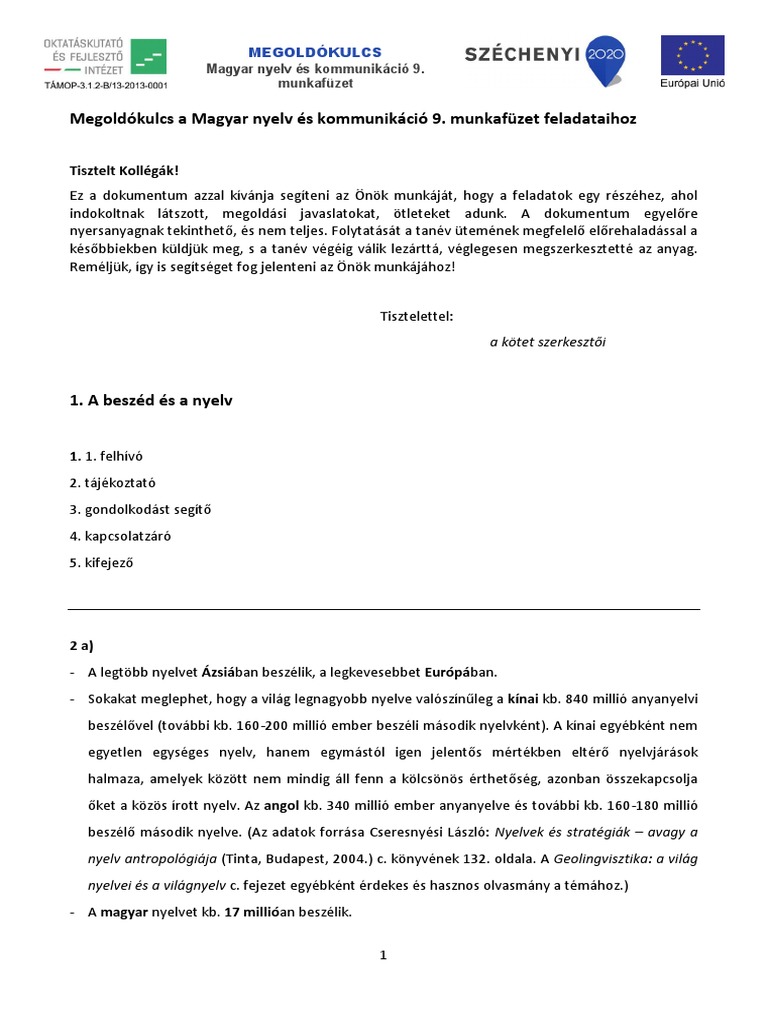 OKTATÁSKUTATÓ ÉS FEJLESZTŐ INTÉZET
TÁMOP-3.1.2-B/13-2013-0001

MEGOLDÓKULCS
Magyar nyelv és kommunikáció 9. munkafüzet

SZÉCHENYI 2020

Európai Unió

Megoldókulcs a Magyar nyelv és kommunikáció 9. munkafüzet feladataihoz

Tisztelt Kollégák!

Ez a dokumentum azzal kívánja segíteni az Önök munkáját, hogy a feladatok egy részéhez, ahol indokoltnak látszott, megoldási javaslatokat, ötleteket adunk. A dokumentum egyelőre nyersanyagnak tekinthető, és nem teljes. Folytatását a tanév ütemének megfelelő előrehaladással a későbbiekben küldjük meg, s a tanév végéig válik lezárttá, véglegesen megszerkesztetté az anyag. Reméljük, így is segítséget fog jelenteni az Önök munkájához!

Tisztelettel:

a kötet szerkesztői

1. A beszéd és a nyelv

1. 1. felhívó
2. tájékoztató
3. gondolkodást segítő
4. kapcsolatzáró
5. kifejező

2 a)
- A legtöbb nyelvet Ázsiában beszélik, a legkevesebbet Európában.
- Sokakat meglephet, hogy a világ legnagyobb nyelve valószínűleg a kínai kb. 840 millió anyanyelvi beszélővel (további kb. 160-200 millió ember beszéli második nyelvként). A kínai egyébként nem egyetlen egységes nyelv, hanem egymástól igen jelentős mértékben eltérő nyelvjárások halmaza, amelyek között nem mindig áll fenn a kölcsönös érthetőség, azonban összekapcsolja őket a közös írott nyelv. Az angol kb. 340 millió ember anyanyelve és további kb. 160-180 millió beszélő második nyelve. (Az adatok forrása Cseresnyési László: Nyelvek és stratégiák – avagy a nyelv antropológiája (Tinta, Budapest, 2004.) c. könyvének 132. oldala. A Geolingvisztika: a világ nyelvei és a világnyelv c. fejezet egyébként érdekes és hasznos olvasmány a témához.)
- A magyar nyelvet kb. 17 millióan beszélik.

1